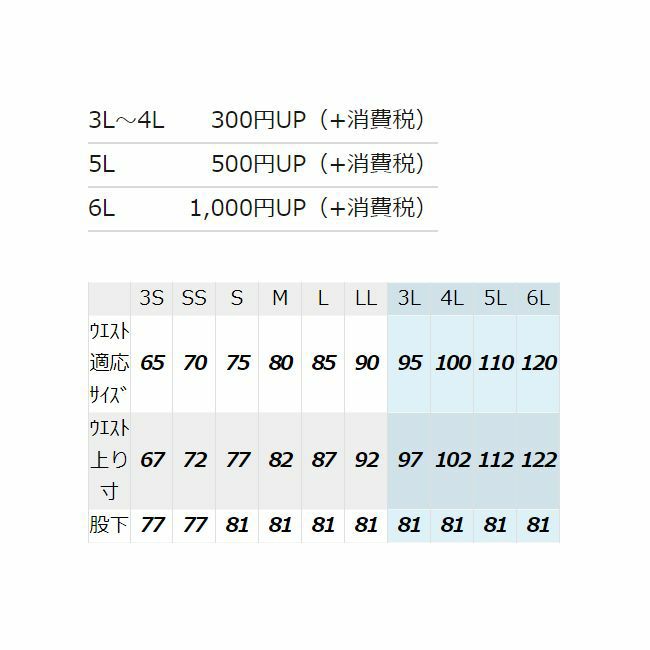 | | |
|---|---|
| 3L～4L | 300円UP（+消費税） |
| 5L | 500円UP（+消費税） |
| 6L | 1,000円UP（+消費税） |

| | 3S | SS | S | M | L | LL | 3L | 4L | 5L | 6L |
|---|---|---|---|---|---|---|---|---|---|---|
| ｳｴｽﾄ適応ｻｲｽﾞ | 65 | 70 | 75 | 80 | 85 | 90 | 95 | 100 | 110 | 120 |
| ｳｴｽﾄ上り寸 | 67 | 72 | 77 | 82 | 87 | 92 | 97 | 102 | 112 | 122 |
| 股下 | 77 | 77 | 81 | 81 | 81 | 81 | 81 | 81 | 81 | 81 |